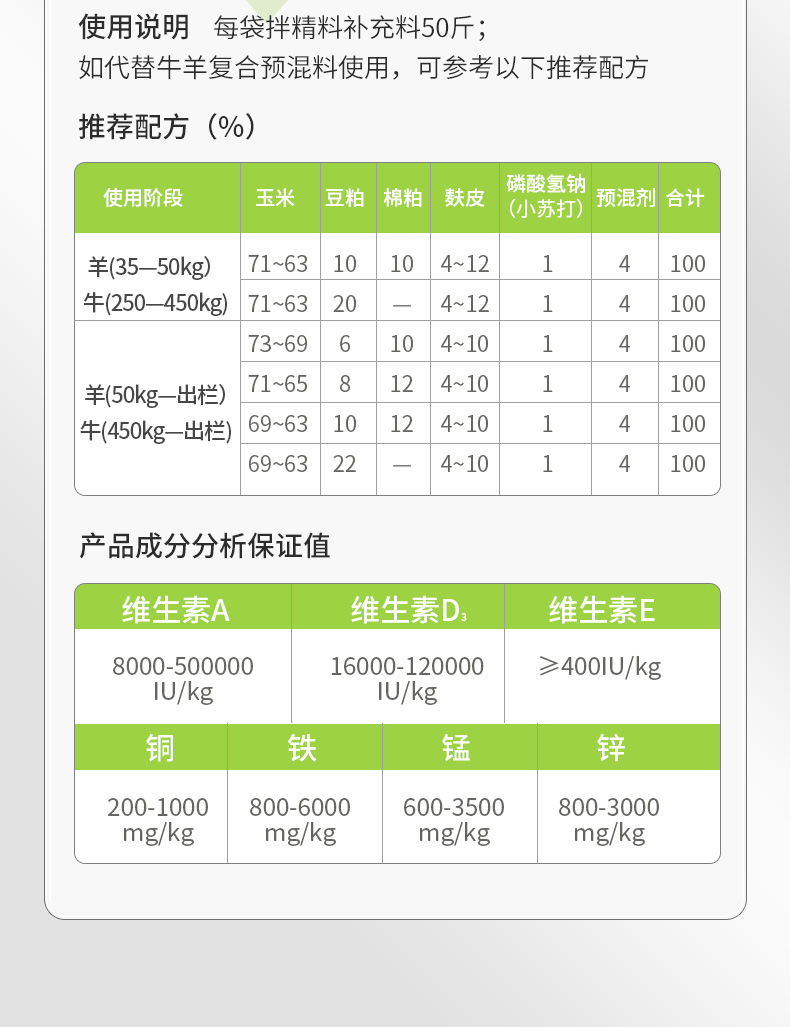 使用说明　每袋拌精料补充料50斤；
如代替牛羊复合预混料使用，可参考以下推荐配方

推荐配方（%）

| 使用阶段 | 玉米 | 豆粕 | 棉粕 | 麸皮 | 磷酸氢钠（小苏打） | 预混剂 | 合计 |
|---|---|---|---|---|---|---|---|
| 羊(35—50kg) 牛(250—450kg) | 71~63 | 10 | 10 | 4~12 | 1 | 4 | 100 |
| | 71~63 | 20 | — | 4~12 | 1 | 4 | 100 |
| 羊(50kg—出栏) 牛(450kg—出栏) | 73~69 | 6 | 10 | 4~10 | 1 | 4 | 100 |
| | 71~65 | 8 | 12 | 4~10 | 1 | 4 | 100 |
| | 69~63 | 10 | 12 | 4~10 | 1 | 4 | 100 |
| | 69~63 | 22 | — | 4~10 | 1 | 4 | 100 |

产品成分分析保证值

| 维生素A | 维生素$D_3$ | 维生素E |
|---|---|---|
| 8000-500000 IU/kg | 16000-120000 IU/kg | ≥400IU/kg |

| 铜 | 铁 | 锰 | 锌 |
|---|---|---|---|
| 200-1000 mg/kg | 800-6000 mg/kg | 600-3500 mg/kg | 800-3000 mg/kg |